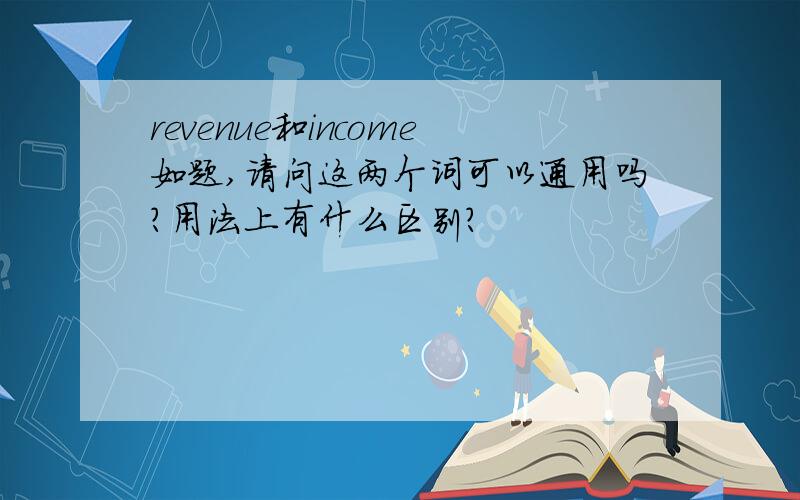 revenue和income
如题,请问这两个词可以通用吗?用法上有什么区别?